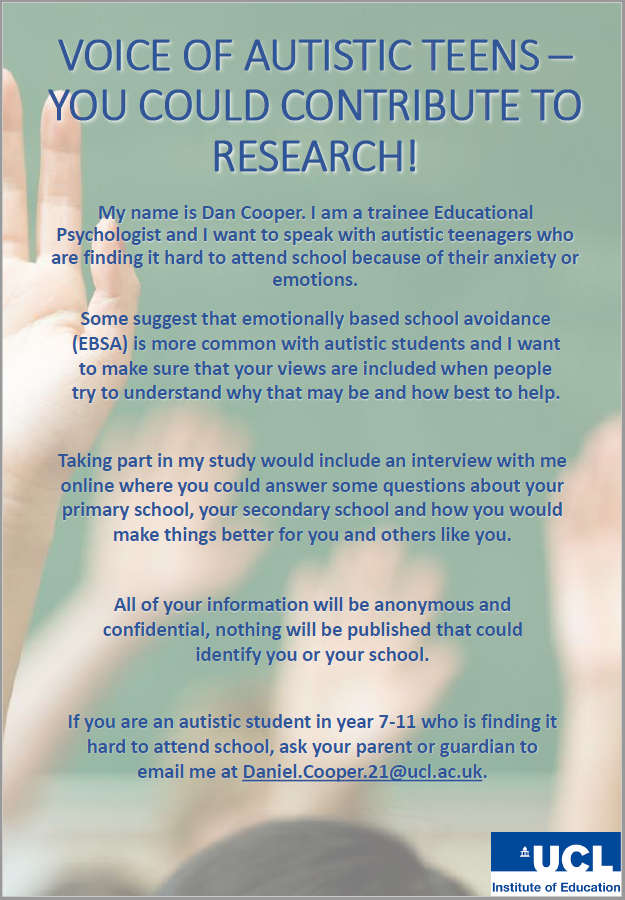 VOICE OF AUTISTIC TEENS – YOU COULD CONTRIBUTE TO RESEARCH!

My name is Dan Cooper. I am a trainee Educational Psychologist and I want to speak with autistic teenagers who are finding it hard to attend school because of their anxiety or emotions.

Some suggest that emotionally based school avoidance (EBSA) is more common with autistic students and I want to make sure that your views are included when people try to understand why that may be and how best to help.

Taking part in my study would include an interview with me online where you could answer some questions about your primary school, your secondary school and how you would make things better for you and others like you.

All of your information will be anonymous and confidential, nothing will be published that could identify you or your school.

If you are an autistic student in year 7-11 who is finding it hard to attend school, ask your parent or guardian to email me at Daniel.Cooper.21@ucl.ac.uk.

UCL
Institute of Education